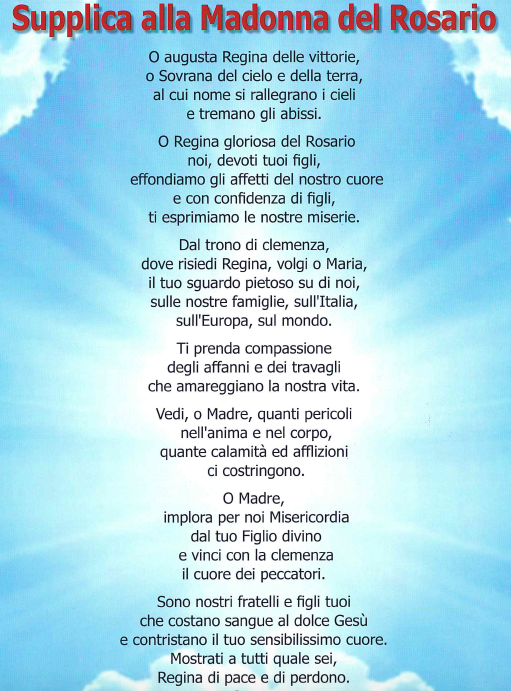 Supplica alla Madonna del Rosario

O augusta Regina delle vittorie,
o Sovrana del cielo e della terra,
al cui nome si rallegrano i cieli
e tremano gli abissi.

O Regina gloriosa del Rosario
noi, devoti tuoi figli,
effondiamo gli affetti del nostro cuore
e con confidenza di figli,
ti esprimiamo le nostre miserie.

Dal trono di clemenza,
dove risiedi Regina, volgi o Maria,
il tuo sguardo pietoso su di noi,
sulle nostre famiglie, sull'Italia,
sull'Europa, sul mondo.

Ti prenda compassione
degli affanni e dei travagli
che amareggiano la nostra vita.

Vedi, o Madre, quanti pericoli
nell'anima e nel corpo,
quante calamità ed afflizioni
ci costringono.

O Madre,
implora per noi Misericordia
dal tuo Figlio divino
e vinci con la clemenza
il cuore dei peccatori.

Sono nostri fratelli e figli tuoi
che costano sangue al dolce Gesù
e contristano il tuo sensibilissimo cuore.
Mostrati a tutti quale sei,
Regina di pace e di perdono.